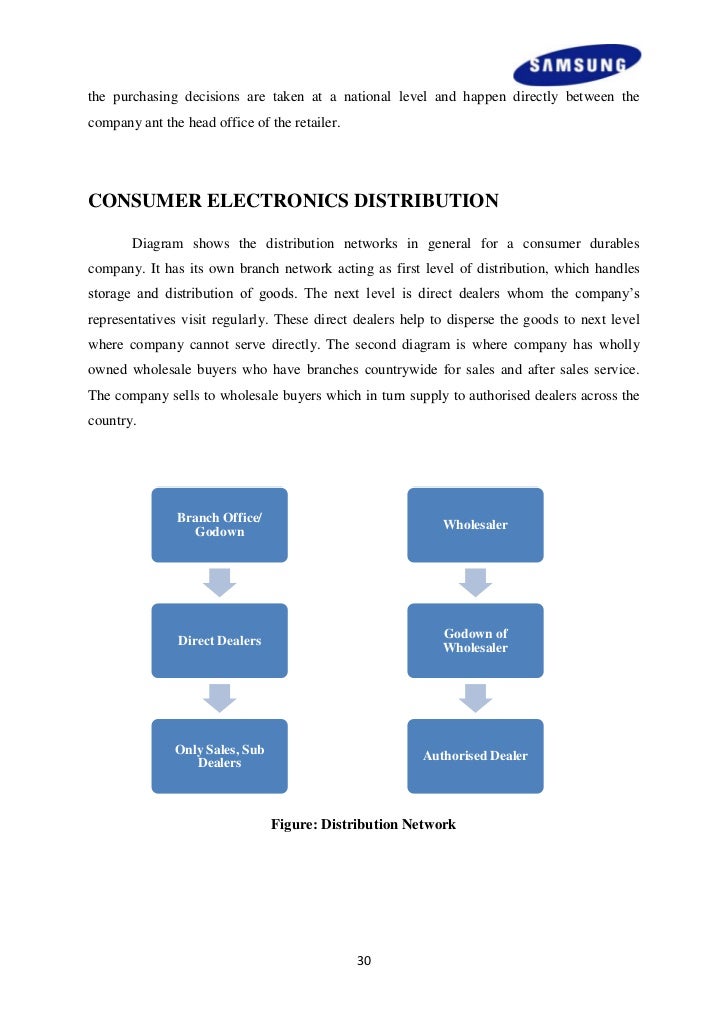 SAMSUNG

the purchasing decisions are taken at a national level and happen directly between the company ant the head office of the retailer.

CONSUMER ELECTRONICS DISTRIBUTION

Diagram shows the distribution networks in general for a consumer durables company. It has its own branch network acting as first level of distribution, which handles storage and distribution of goods. The next level is direct dealers whom the company's representatives visit regularly. These direct dealers help to disperse the goods to next level where company cannot serve directly. The second diagram is where company has wholly owned wholesale buyers who have branches countrywide for sales and after sales service. The company sells to wholesale buyers which in turn supply to authorised dealers across the country.

Branch Office/ Godown

Direct Dealers

Only Sales, Sub Dealers

Wholesaler

Godown of Wholesaler

Authorised Dealer

Figure: Distribution Network

30